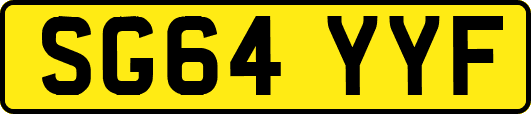 SG64 YYF